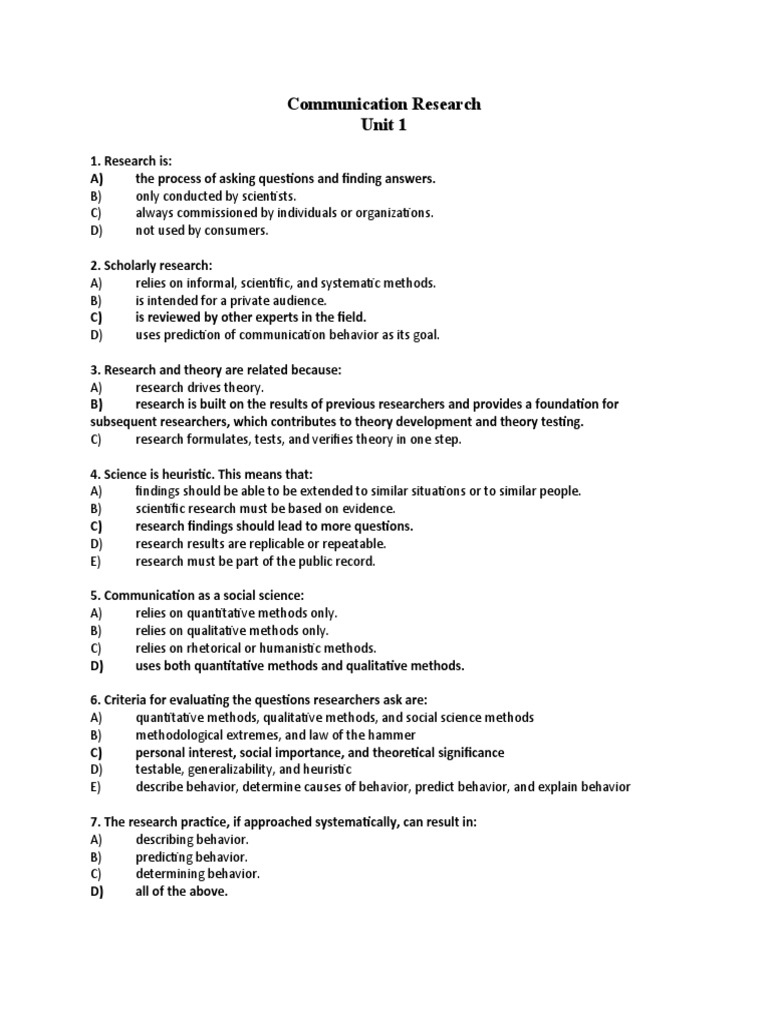 Communication Research
Unit 1

1. Research is:
A) the process of asking questions and finding answers.
B) only conducted by scientists.
C) always commissioned by individuals or organizations.
D) not used by consumers.

2. Scholarly research:
A) relies on informal, scientific, and systematic methods.
B) is intended for a private audience.
C) is reviewed by other experts in the field.
D) uses prediction of communication behavior as its goal.

3. Research and theory are related because:
A) research drives theory.
B) research is built on the results of previous researchers and provides a foundation for subsequent researchers, which contributes to theory development and theory testing.
C) research formulates, tests, and verifies theory in one step.

4. Science is heuristic. This means that:
A) findings should be able to be extended to similar situations or to similar people.
B) scientific research must be based on evidence.
C) research findings should lead to more questions.
D) research results are replicable or repeatable.
E) research must be part of the public record.

5. Communication as a social science:
A) relies on quantitative methods only.
B) relies on qualitative methods only.
C) relies on rhetorical or humanistic methods.
D) uses both quantitative methods and qualitative methods.

6. Criteria for evaluating the questions researchers ask are:
A) quantitative methods, qualitative methods, and social science methods
B) methodological extremes, and law of the hammer
C) personal interest, social importance, and theoretical significance
D) testable, generalizability, and heuristic
E) describe behavior, determine causes of behavior, predict behavior, and explain behavior

7. The research practice, if approached systematically, can result in:
A) describing behavior.
B) predicting behavior.
C) determining behavior.
D) all of the above.